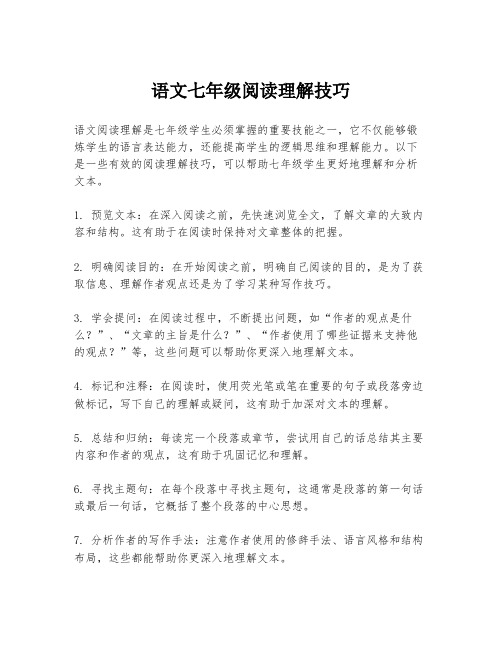 语文七年级阅读理解技巧

语文阅读理解是七年级学生必须掌握的重要技能之一，它不仅能够锻炼学生的语言表达能力，还能提高学生的逻辑思维和理解能力。以下是一些有效的阅读理解技巧，可以帮助七年级学生更好地理解和分析文本。

1. 预览文本：在深入阅读之前，先快速浏览全文，了解文章的大致内容和结构。这有助于在阅读时保持对文章整体的把握。

2. 明确阅读目的：在开始阅读之前，明确自己阅读的目的，是为了获取信息、理解作者观点还是为了学习某种写作技巧。

3. 学会提问：在阅读过程中，不断提出问题，如“作者的观点是什么？”、“文章的主旨是什么？”、“作者使用了哪些证据来支持他的观点？”等，这些问题可以帮助你更深入地理解文本。

4. 标记和注释：在阅读时，使用荧光笔或笔在重要的句子或段落旁边做标记，写下自己的理解或疑问，这有助于加深对文本的理解。

5. 总结和归纳：每读完一个段落或章节，尝试用自己的话总结其主要内容和作者的观点，这有助于巩固记忆和理解。

6. 寻找主题句：在每个段落中寻找主题句，这通常是段落的第一句话或最后一句话，它概括了整个段落的中心思想。

7. 分析作者的写作手法：注意作者使用的修辞手法、语言风格和结构布局，这些都能帮助你更深入地理解文本。